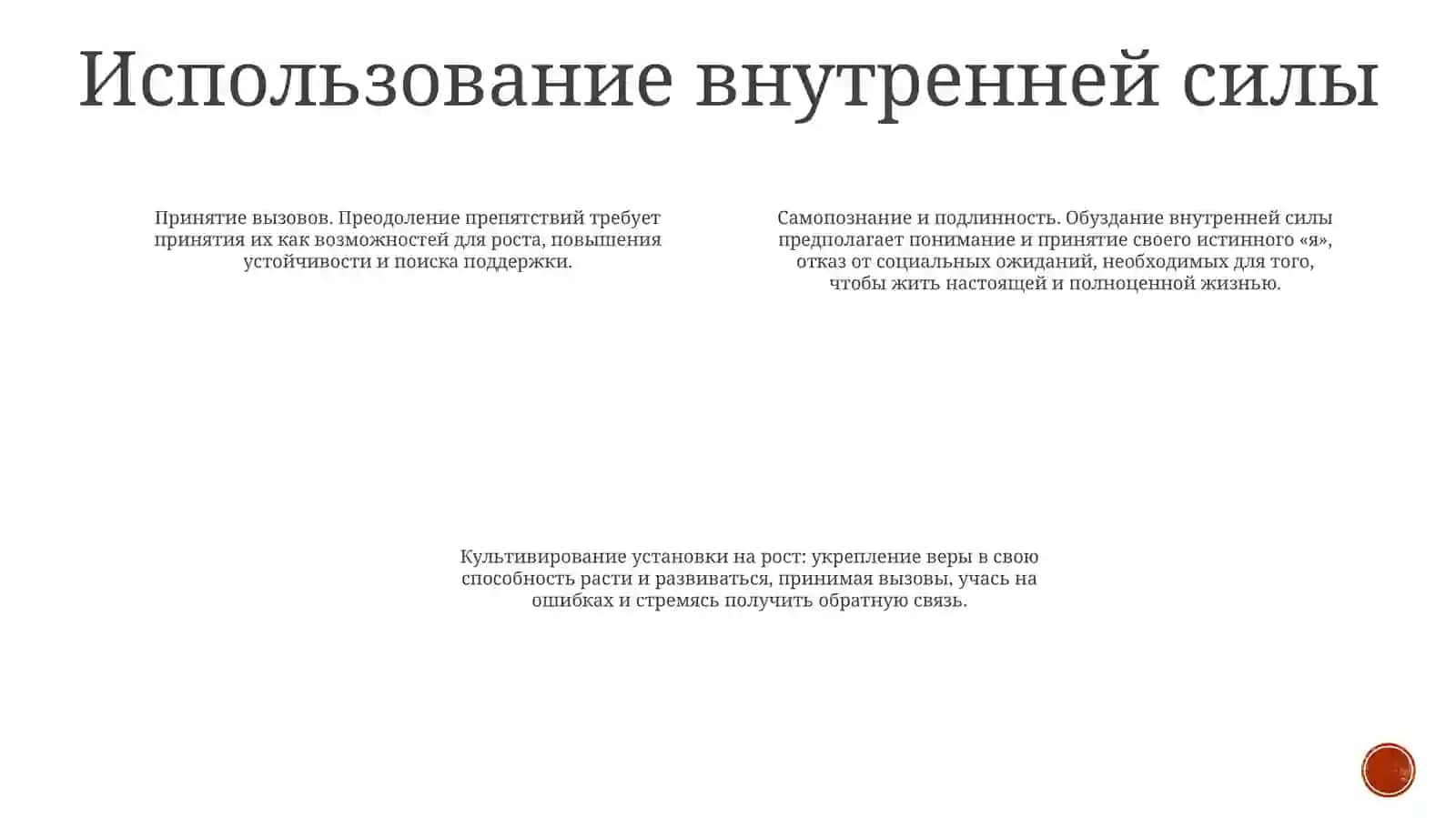 Использование внутренней силы

Принятие вызовов. Преодоление препятствий требует принятия их как возможностей для роста, повышения устойчивости и поиска поддержки.

Самопознание и подлинность. Обуздание внутренней силы предполагает понимание и принятие своего истинного «я», отказ от социальных ожиданий, необходимых для того, чтобы жить настоящей и полноценной жизнью.

Культивирование установки на рост: укрепление веры в свою способность расти и развиваться, принимая вызовы, учась на ошибках и стремясь получить обратную связь.